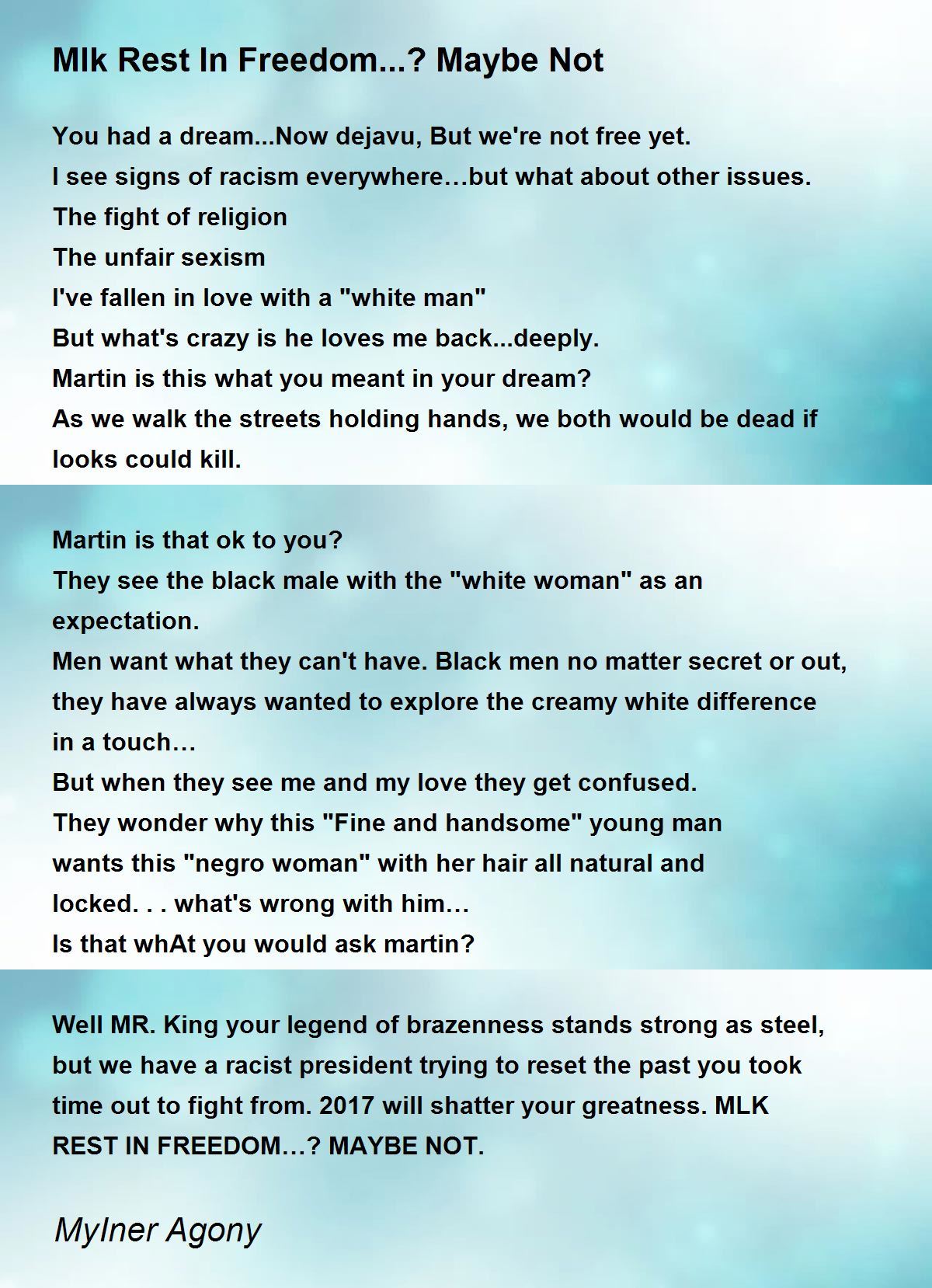 Mlk Rest In Freedom...? Maybe Not

You had a dream...Now dejavu, But we're not free yet.
I see signs of racism everywhere…but what about other issues.
The fight of religion
The unfair sexism
I've fallen in love with a "white man"
But what's crazy is he loves me back...deeply.
Martin is this what you meant in your dream?
As we walk the streets holding hands, we both would be dead if looks could kill.

Martin is that ok to you?
They see the black male with the "white woman" as an expectation.
Men want what they can't have. Black men no matter secret or out, they have always wanted to explore the creamy white difference in a touch…
But when they see me and my love they get confused.
They wonder why this "Fine and handsome" young man wants this "negro woman" with her hair all natural and locked. . . what's wrong with him…
Is that whAt you would ask martin?

Well MR. King your legend of brazenness stands strong as steel, but we have a racist president trying to reset the past you took time out to fight from. 2017 will shatter your greatness. MLK REST IN FREEDOM…? MAYBE NOT.

MyIner Agony